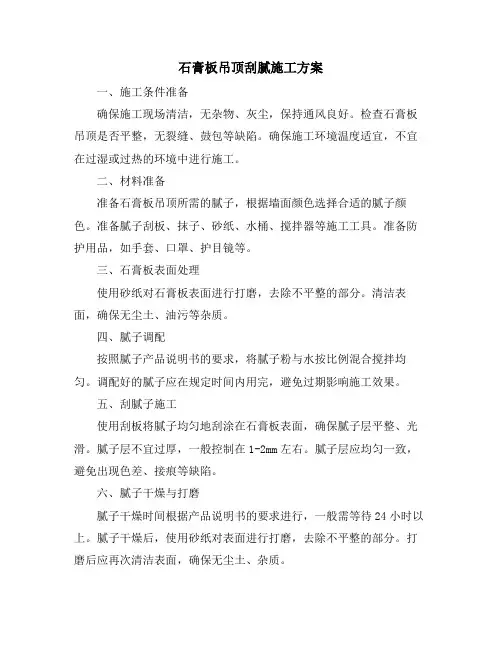 石膏板吊顶刮腻施工方案

一、施工条件准备

确保施工现场清洁，无杂物、灰尘，保持通风良好。检查石膏板吊顶是否平整，无裂缝、鼓包等缺陷。确保施工环境温度适宜，不宜在过湿或过热的环境中进行施工。

二、材料准备

准备石膏板吊顶所需的腻子，根据墙面颜色选择合适的腻子颜色。准备腻子刮板、抹子、砂纸、水桶、搅拌器等施工工具。准备防护用品，如手套、口罩、护目镜等。

三、石膏板表面处理

使用砂纸对石膏板表面进行打磨，去除不平整的部分。清洁表面，确保无尘土、油污等杂质。

四、腻子调配

按照腻子产品说明书的要求，将腻子粉与水按比例混合搅拌均匀。调配好的腻子应在规定时间内用完，避免过期影响施工效果。

五、刮腻子施工

使用刮板将腻子均匀地刮涂在石膏板表面，确保腻子层平整、光滑。腻子层不宜过厚，一般控制在1-2mm左右。腻子层应均匀一致，避免出现色差、接痕等缺陷。

六、腻子干燥与打磨

腻子干燥时间根据产品说明书的要求进行，一般需等待24小时以上。腻子干燥后，使用砂纸对表面进行打磨，去除不平整的部分。打磨后应再次清洁表面，确保无尘土、杂质。